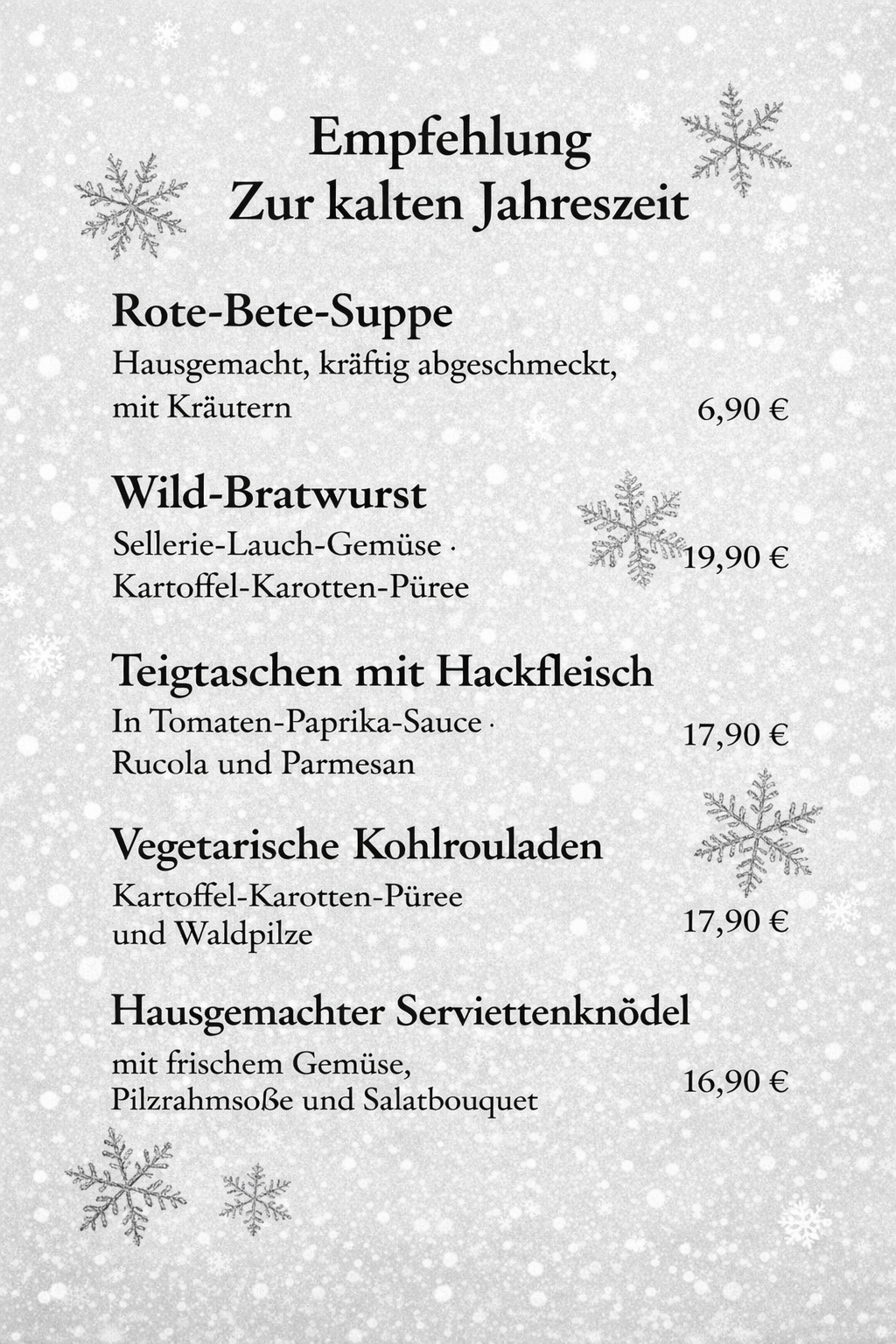 Empfehlung
Zur kalten Jahreszeit

Rote-Bete-Suppe
Hausgemacht, kräftig abgeschmeckt, mit Kräutern
6,90 €

Wild-Bratwurst
Sellerie-Lauch-Gemüse · Kartoffel-Karotten-Püree
19,90 €

Teigtaschen mit Hackfleisch
In Tomaten-Paprika-Sauce · Rucola und Parmesan
17,90 €

Vegetarische Kohlrouladen
Kartoffel-Karotten-Püree und Waldpilze
17,90 €

Hausgemachter Serviettenknödel
mit frischem Gemüse, Pilzrahmsoße und Salatbouquet
16,90 €